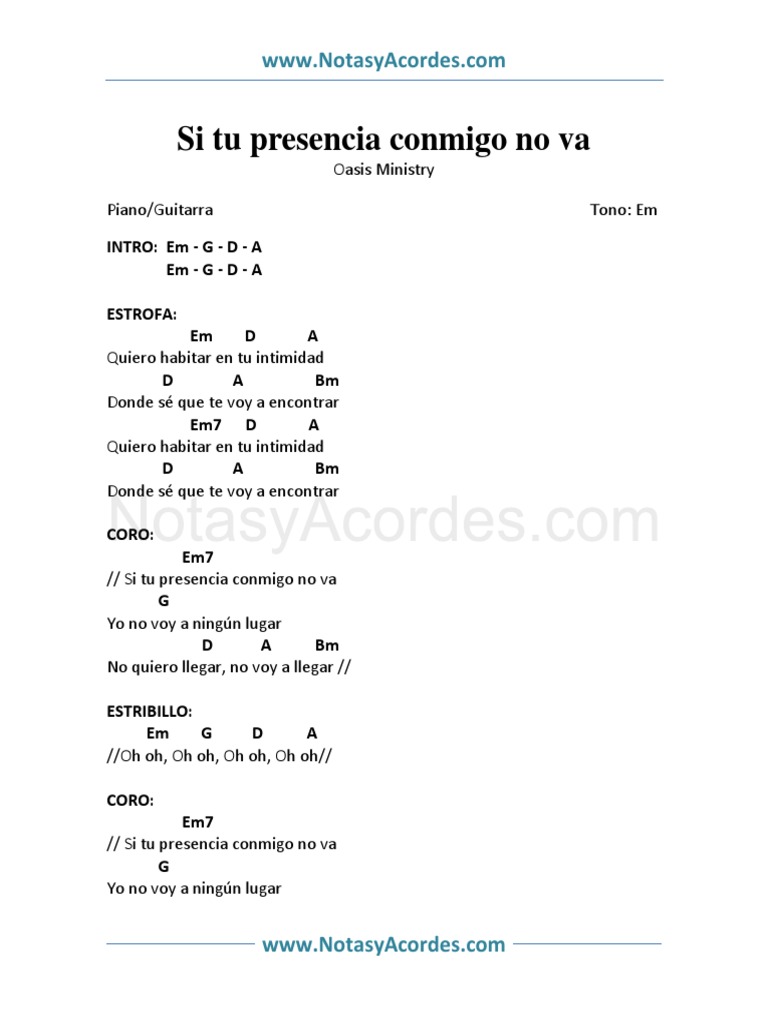 www.NotasyAcordes.com

Si tu presencia conmigo no va

Oasis Ministry

Piano/Guitarra

Tono: Em

INTRO: Em - G - D - A
Em - G - D - A

ESTROFA:
Em D A
Quiero habitar en tu intimidad
D A Bm
Donde sé que te voy a encontrar
Em7 D A
Quiero habitar en tu intimidad
D A Bm
Donde sé que te voy a encontrar

NotasyAcordes.com

CORO:
Em7
// Si tu presencia conmigo no va
G
Yo no voy a ningún lugar
D A Bm
No quiero llegar, no voy a llegar //

ESTRIBILLO:
Em G D A
//Oh oh, Oh oh, Oh oh, Oh oh//

CORO:
Em7
// Si tu presencia conmigo no va
G
Yo no voy a ningún lugar

www.NotasyAcordes.com